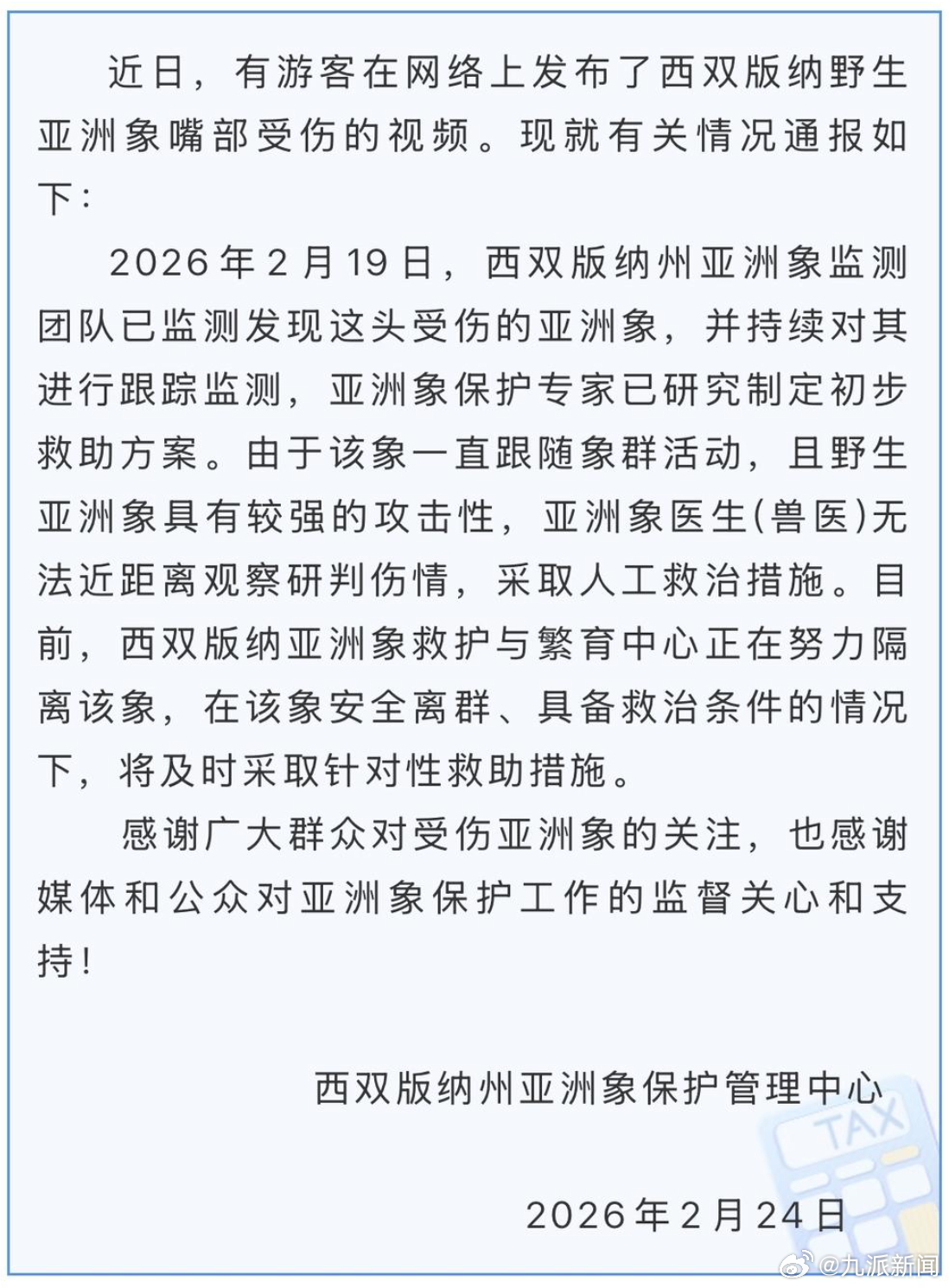 近日，有游客在网络上发布了西双版纳野生亚洲象嘴部受伤的视频。现就有关情况通报如下：

2026年2月19日，西双版纳州亚洲象监测团队已监测发现这头受伤的亚洲象，并持续对其进行跟踪监测，亚洲象保护专家已研究制定初步救助方案。由于该象一直跟随象群活动，且野生亚洲象具有较强的攻击性，亚洲象医生(兽医)无法近距离观察研判伤情，采取人工救治措施。目前，西双版纳亚洲象救护与繁育中心正在努力隔离该象，在该象安全离群、具备救治条件的情况下，将及时采取针对性救助措施。

感谢广大群众对受伤亚洲象的关注，也感谢媒体和公众对亚洲象保护工作的监督关心和支持！

西双版纳州亚洲象保护管理中心

TAX

2026年2月24日

@九派新闻